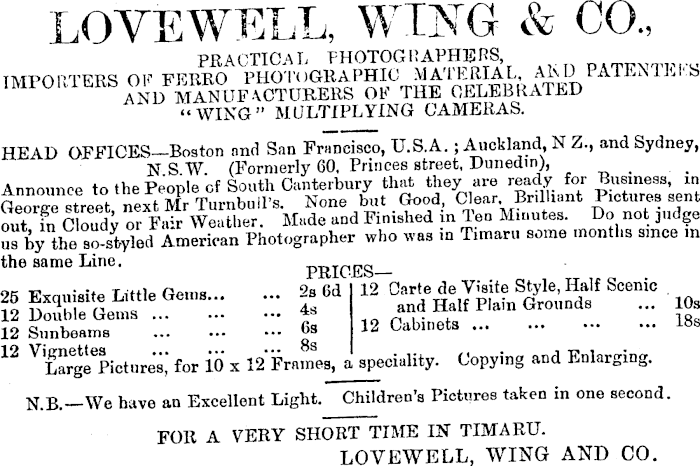 LOVEWELL, WING & CO.,

PRACTICAL PHOTOGRAPHERS, IMPORTERS OF FERRO PHOTOGRAPHIC MATERIAL, AND PATENTEES AND MANUFACTURERS OF THE CELEBRATED "WING" MULTIPLYING CAMERAS.

HEAD OFFICES—Boston and San Francisco, U.S.A.; Auckland, N Z., and Sydney, N.S.W. (Formerly 60, Princes street, Dunedin),

Announce to the People of South Canterbury that they are ready for Business, in George street, next Mr Turnbull's. None but Good, Clear, Brilliant Pictures sent out, in Cloudy or Fair Weather. Made and Finished in Ten Minutes. Do not judge us by the so-styled American Photographer who was in Timaru some months since in the same Line.

PRICES—

25 Exquisite Little Gems... ... 2s 6d
12 Double Gems ... ... ... 4s
12 Sunbeams ... ... ... 6s
12 Vignettes ... ... ... 8s

12 Carte de Visite Style, Half Scenic and Half Plain Grounds ... 10s
12 Cabinets ... ... ... ... 18s

Large Pictures, for 10 x 12 Frames, a speciality. Copying and Enlarging.

N.B.—We have an Excellent Light. Children's Pictures taken in one second.

FOR A VERY SHORT TIME IN TIMARU.

LOVEWELL, WING AND CO.